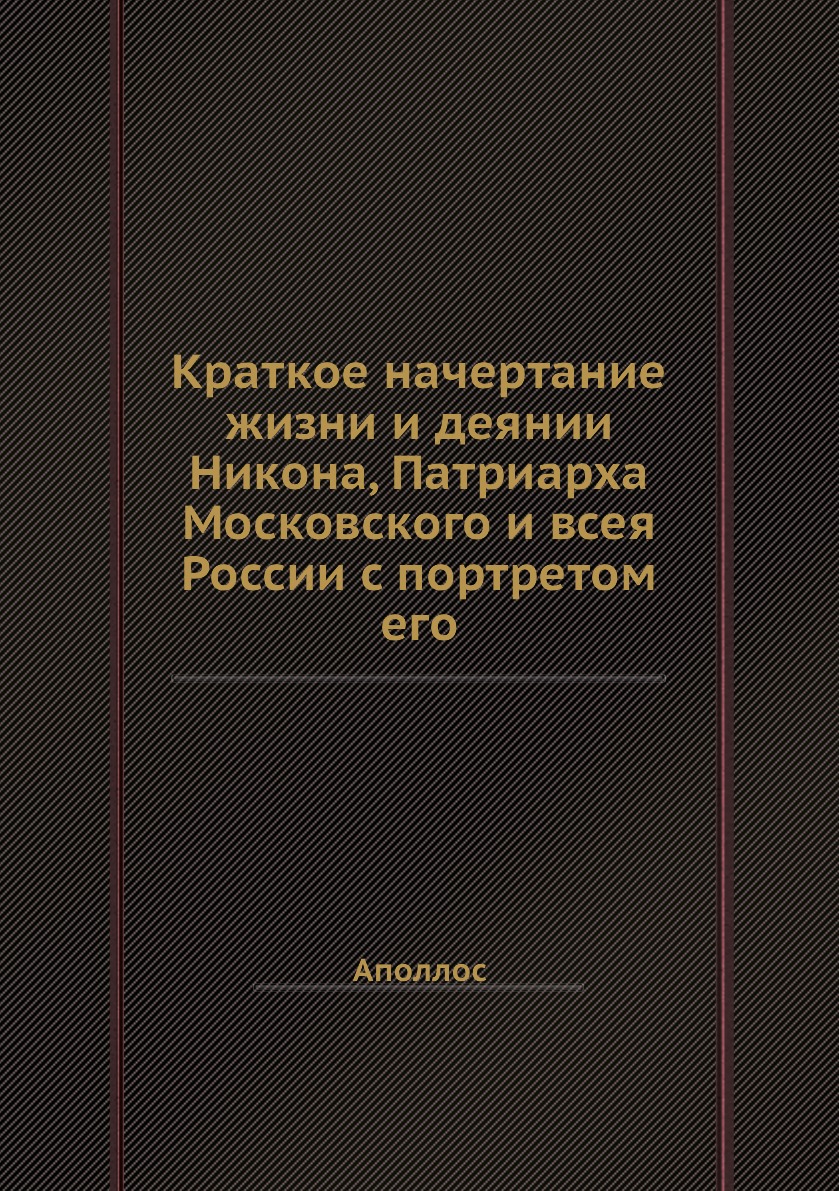 Краткое начертание жизни и деянии Никона, Патриарха Московского и всея России с портретом его

Аполлос